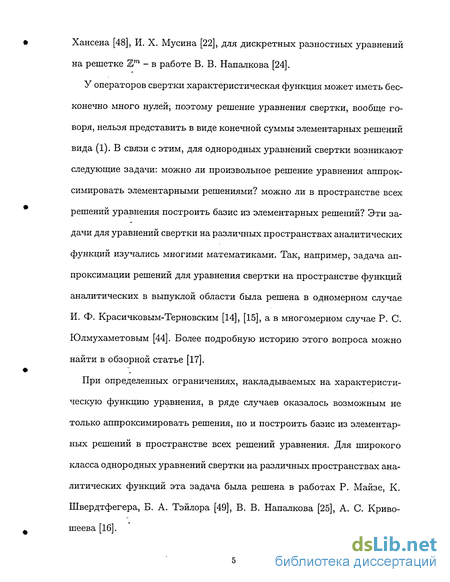 Хансена [48], И. Х. Мусина [22], для дискретных разностных уравнений на решетке $\mathbb{Z}^m$ – в работе В. В. Напалкова [24].

У операторов свертки характеристическая функция может иметь бесконечно много нулей, поэтому решение уравнения свертки, вообще говоря, нельзя представить в виде конечной суммы элементарных решений вида (1). В связи с этим, для однородных уравнений свертки возникают следующие задачи: можно ли произвольное решение уравнения аппроксимировать элементарными решениями? можно ли в пространстве всех решений уравнения построить базис из элементарных решений? Эти задачи для уравнений свертки на различных пространствах аналитических функций изучались многими математиками. Так, например, задача аппроксимации решений для уравнения свертки на пространстве функций аналитических в выпуклой области была решена в одномерном случае И. Ф. Красичковым-Терновским [14], [15], а в многомерном случае Р. С. Юлмухаметовым [44]. Более подробную историю этого вопроса можно найти в обзорной статье [17].

При определенных ограничениях, накладываемых на характеристическую функцию уравнения, в ряде случаев оказалось возможным не только аппроксимировать решения, но и построить базис из элементарных решений в пространстве всех решений уравнения. Для широкого класса однородных уравнений свертки на различных пространствах аналитических функций эта задача была решена в работах Р. Майзе, К. Швердтфегера, Б. А. Тэйлора [49], В. В. Напалкова [25], А. С. Кривошеева [16].

5

dsLib.net
библиотека диссертаций